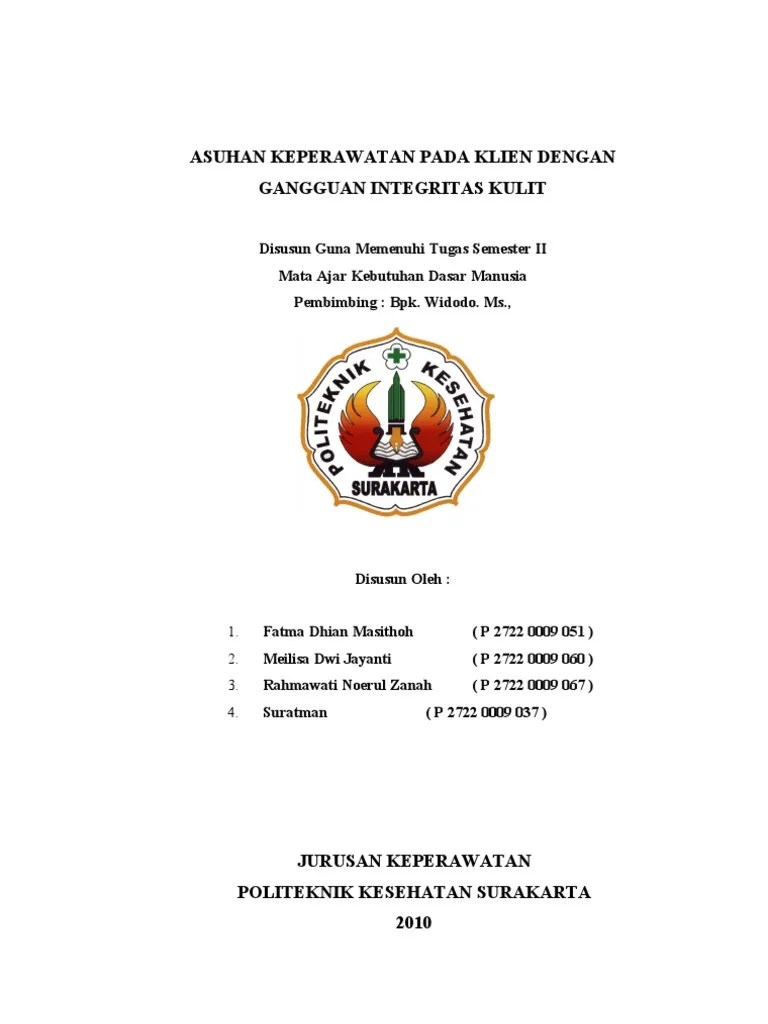 ASUHAN KEPERAWATAN PADA KLIEN DENGAN GANGGUAN INTEGRITAS KULIT

Disusun Guna Memenuhi Tugas Semester II
Mata Ajar Kebutuhan Dasar Manusia
Pembimbing : Bpk. Widodo. Ms.,

POLITEKNIK KESEHATAN
SURAKARTA

Disusun Oleh :

1. Fatma Dhian Masithoh ( P 2722 0009 051 )
2. Meilisa Dwi Jayanti ( P 2722 0009 060 )
3. Rahmawati Noerul Zanah ( P 2722 0009 067 )
4. Suratman ( P 2722 0009 037 )

JURUSAN KEPERAWATAN
POLITEKNIK KESEHATAN SURAKARTA
2010